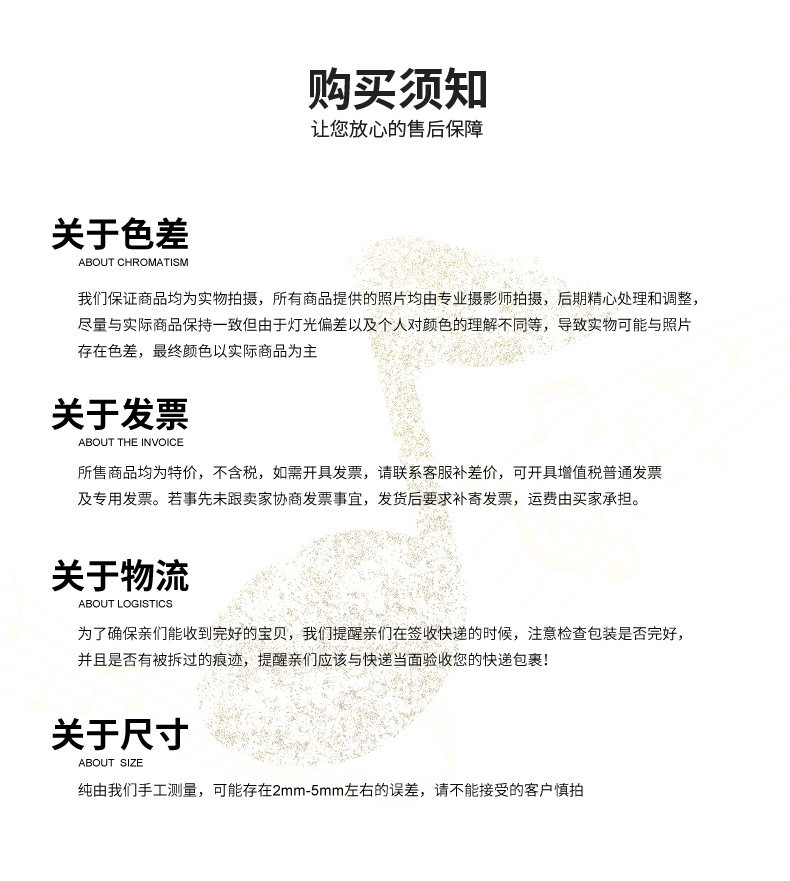 购买须知
让您放心的售后保障

关于色差
ABOUT CHROMATISM

我们保证商品均为实物拍摄，所有商品提供的照片均由专业摄影师拍摄，后期精心处理和调整，尽量与实际商品保持一致但由于灯光偏差以及个人对颜色的理解不同等，导致实物可能与照片存在色差，最终颜色以实际商品为主

关于发票
ABOUT THE INVOICE

所售商品均为特价，不含税，如需开具发票，请联系客服补差价，可开具增值税普通发票及专用发票。若事先未跟卖家协商发票事宜，发货后要求补寄发票，运费由买家承担。

关于物流
ABOUT LOGISTICS

为了确保亲们能收到完好的宝贝，我们提醒亲们在签收快递的时候，注意检查包装是否完好，并且是否有被拆过的痕迹，提醒亲们应该与快递当面验收您的快递包裹!

关于尺寸
ABOUT SIZE

纯由我们手工测量，可能存在2mm-5mm左右的误差，请不能接受的客户慎拍